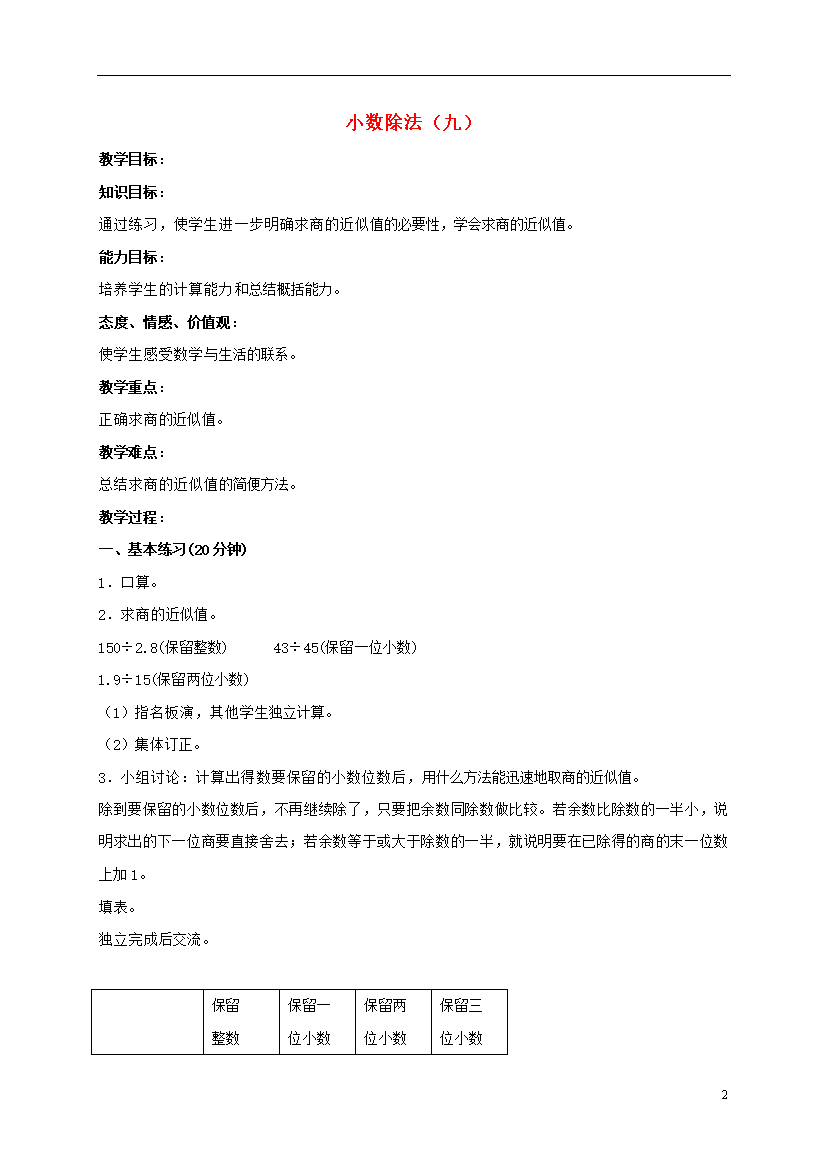 小数除法（九）

教学目标：

知识目标：

通过练习，使学生进一步明确求商的近似值的必要性，学会求商的近似值。

能力目标：

培养学生的计算能力和总结概括能力。

态度、情感、价值观：

使学生感受数学与生活的联系。

教学重点：

正确求商的近似值。

教学难点：

总结求商的近似值的简便方法。

教学过程：

一、基本练习(20分钟)

1．口算。

2．求商的近似值。

150÷2.8(保留整数)　　43÷45(保留一位小数)

1.9÷15(保留两位小数)

（1）指名板演，其他学生独立计算。

（2）集体订正。

3．小组讨论：计算出得数要保留的小数位数后，用什么方法能迅速地取商的近似值。

除到要保留的小数位数后，不再继续除了，只要把余数同除数做比较。若余数比除数的一半小，说明求出的下一位商要直接舍去；若余数等于或大于除数的一半，就说明要在已除得的商的末一位数上加1。

填表。

独立完成后交流。

|  | 保留整数 | 保留一位小数 | 保留两位小数 | 保留三位小数 |
|---|---|---|---|---|

2